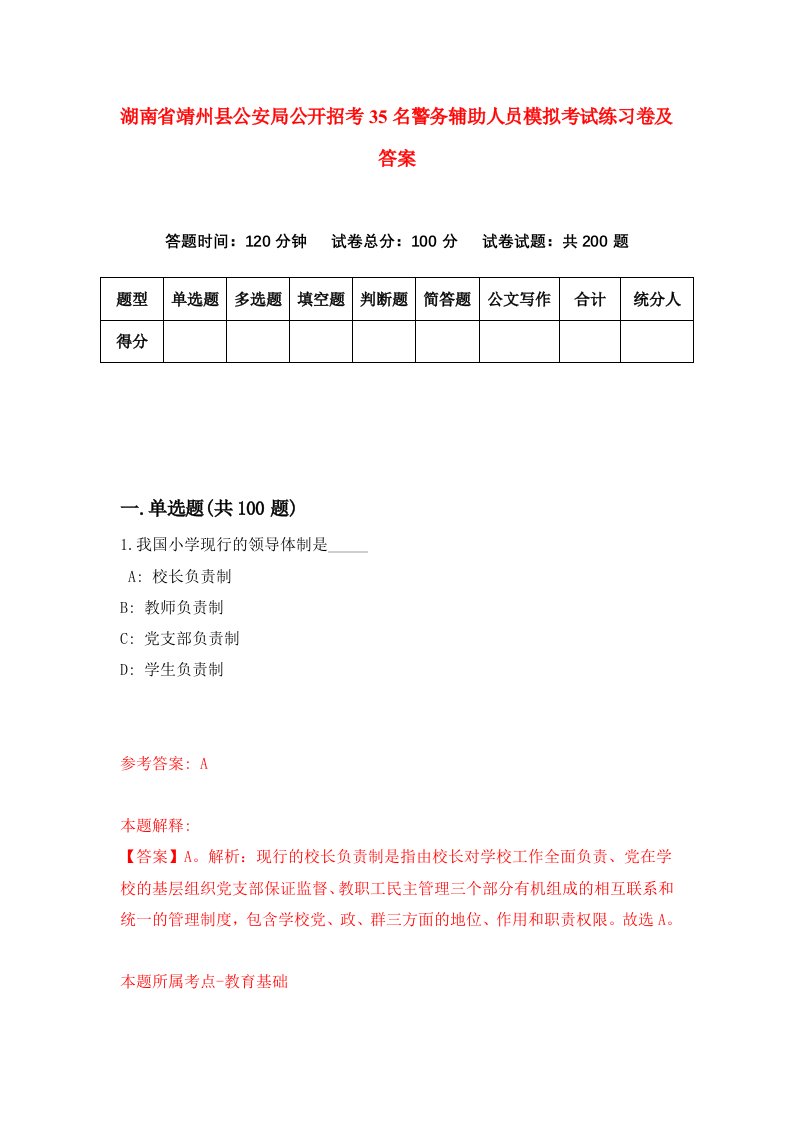 湖南省靖州县公安局公开招考35名警务辅助人员模拟考试练习卷及答案

答题时间：120分钟　试卷总分：100分　试卷试题：共200题

| 题型 | 单选题 | 多选题 | 填空题 | 判断题 | 简答题 | 公文写作 | 合计 | 统分人 |
|---|---|---|---|---|---|---|---|---|
| 得分 | | | | | | | | |

一.单选题(共100题)

1.我国小学现行的领导体制是_____

A: 校长负责制

B: 教师负责制

C: 党支部负责制

D: 学生负责制

参考答案: A

本题解释:

【答案】A。解析：现行的校长负责制是指由校长对学校工作全面负责、党在学校的基层组织党支部保证监督、教职工民主管理三个部分有机组成的相互联系和统一的管理制度，包含学校党、政、群三方面的地位、作用和职责权限。故选A。

本题所属考点-教育基础